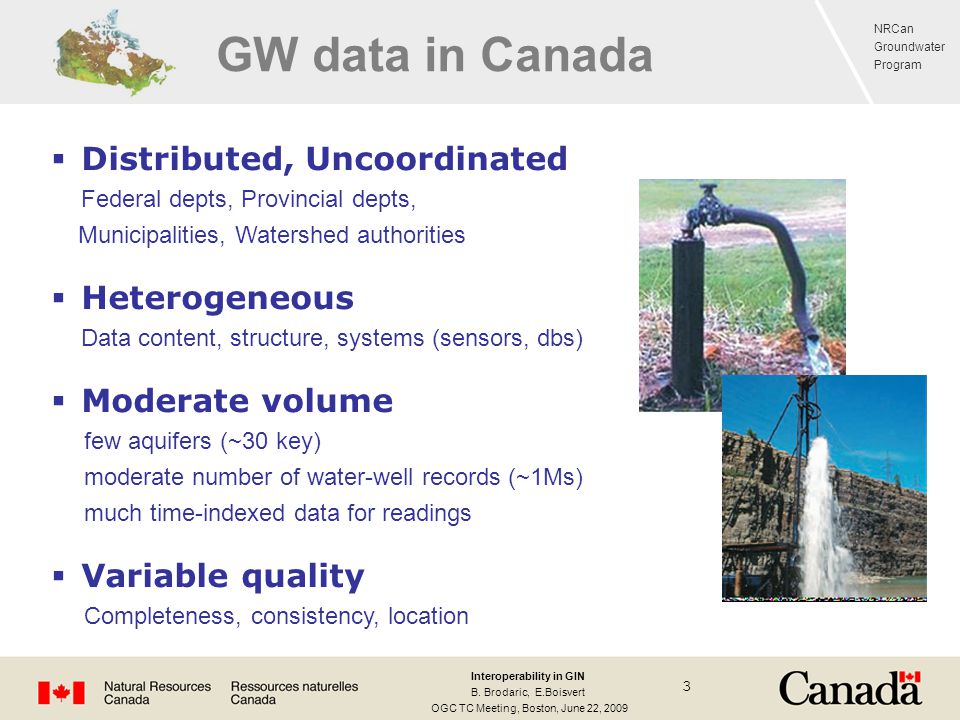 GW data in Canada

NRCan
Groundwater
Program

▪ Distributed, Uncoordinated
Federal depts, Provincial depts, Municipalities, Watershed authorities

▪ Heterogeneous
Data content, structure, systems (sensors, dbs)

▪ Moderate volume
few aquifers (~30 key)
moderate number of water-well records (~1Ms)
much time-indexed data for readings

▪ Variable quality
Completeness, consistency, location

Natural Resources Canada
Ressources naturelles Canada

Interoperability in GIN
B. Brodaric, E.Boisvert
OGC TC Meeting, Boston, June 22, 2009

3

Canada